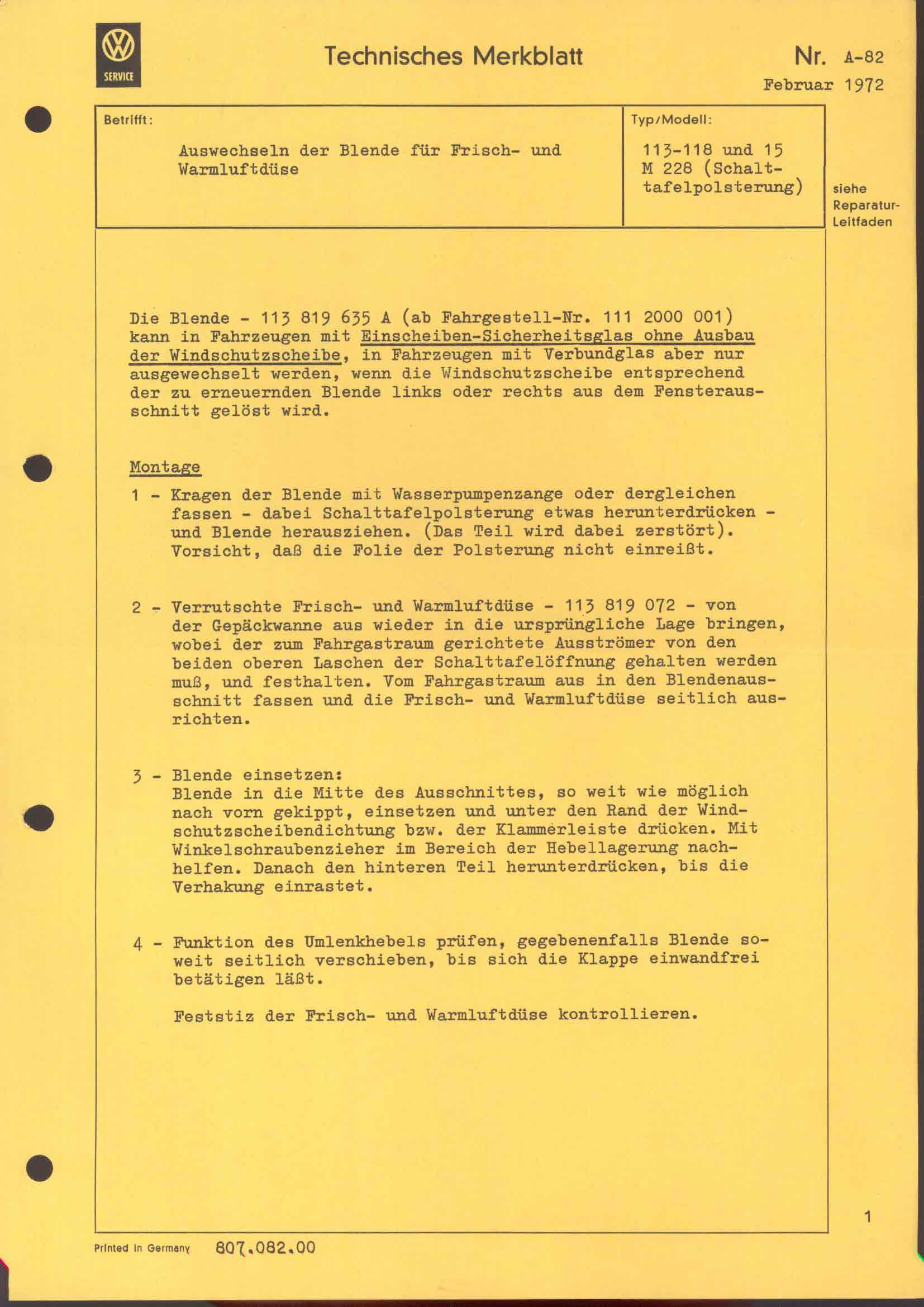 SERVICE

Technisches Merkblatt

Nr. A-82
Februar 1972

Betrifft:

Auswechseln der Blende für Frisch- und Warmluftdüse

Typ/Modell:

113-118 und 15
M 228 (Schalttafelpolsterung)

siehe Reparatur-Leitfaden

Die Blende - 113 819 635 A (ab Fahrgestell-Nr. 111 2000 001) kann in Fahrzeugen mit Einscheiben-Sicherheitsglas ohne Ausbau der Windschutzscheibe, in Fahrzeugen mit Verbundglas aber nur ausgewechselt werden, wenn die Windschutzscheibe entsprechend der zu erneuernden Blende links oder rechts aus dem Fensterausschnitt gelöst wird.

Montage

1 - Kragen der Blende mit Wasserpumpenzange oder dergleichen fassen - dabei Schalttafelpolsterung etwas herunterdrücken - und Blende herausziehen. (Das Teil wird dabei zerstört). Vorsicht, daß die Folie der Polsterung nicht einreißt.

2 - Verrutschte Frisch- und Warmluftdüse - 113 819 072 - von der Gepäckwanne aus wieder in die ursprüngliche Lage bringen, wobei der zum Fahrgastraum gerichtete Ausströmer von den beiden oberen Laschen der Schalttafelöffnung gehalten werden muß, und festhalten. Vom Fahrgastraum aus in den Blendenausschnitt fassen und die Frisch- und Warmluftdüse seitlich ausrichten.

3 - Blende einsetzen:
Blende in die Mitte des Ausschnittes, so weit wie möglich nach vorn gekippt, einsetzen und unter den Rand der Windschutzscheibendichtung bzw. der Klammerleiste drücken. Mit Winkelschraubenzieher im Bereich der Hebellagerung nachhelfen. Danach den hinteren Teil herunterdrücken, bis die Verhakung einrastet.

4 - Funktion des Umlenkhebels prüfen, gegebenenfalls Blende soweit seitlich verschieben, bis sich die Klappe einwandfrei betätigen läßt.

Feststiz der Frisch- und Warmluftdüse kontrollieren.

1

Printed in Germany 807.082.00